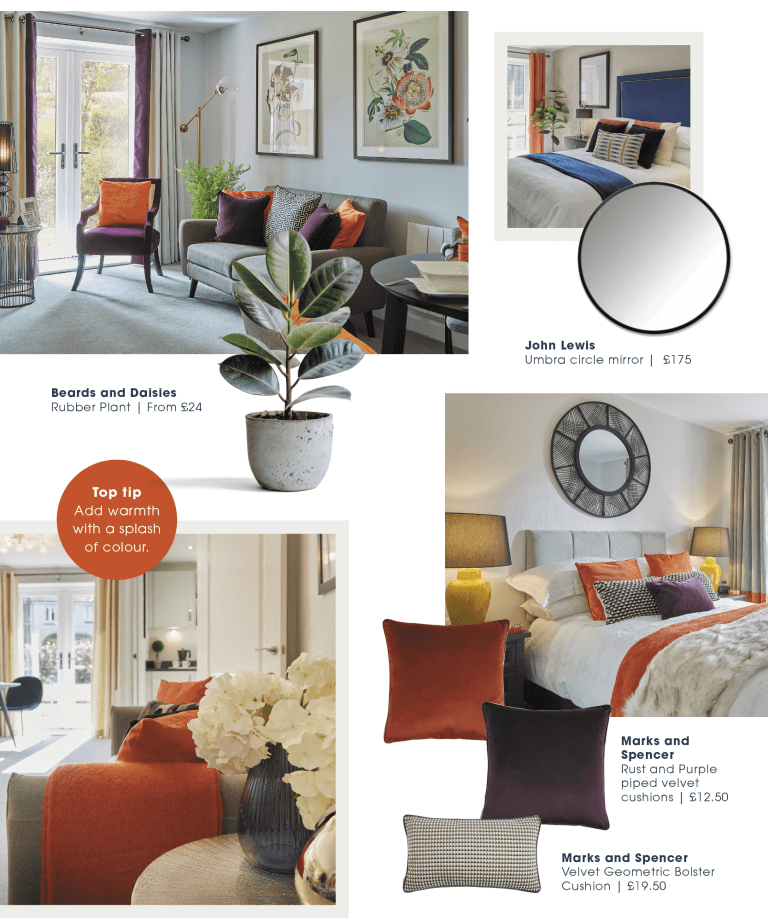 John Lewis
Umbra circle mirror | £175

Beards and Daisies
Rubber Plant | From £24

Top tip
Add warmth with a splash of colour.

Marks and Spencer
Rust and Purple piped velvet cushions | £12.50

Marks and Spencer
Velvet Geometric Bolster Cushion | £19.50